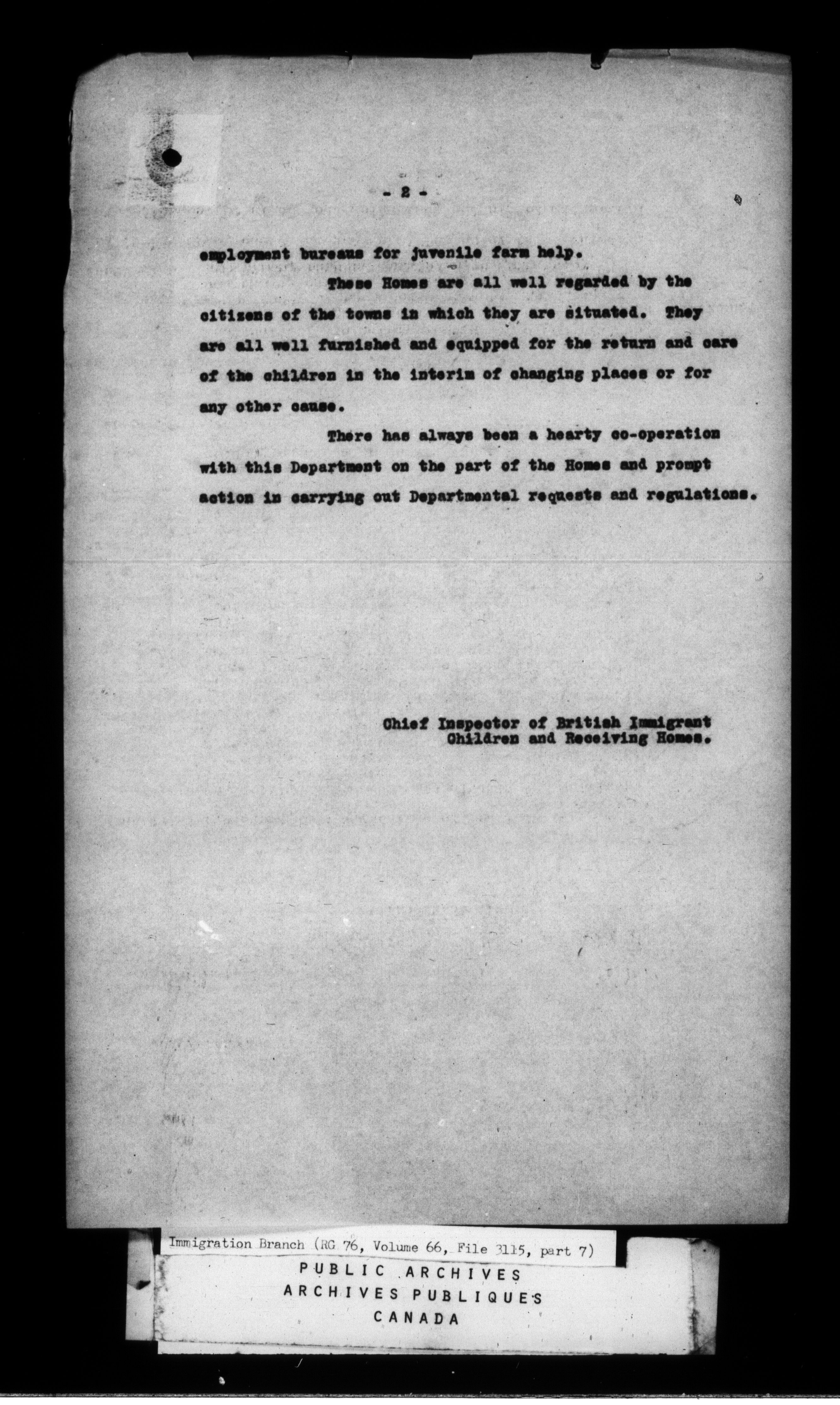 - 2 -

employment bureaus for juvenile farm help.

These Homes are all well regarded by the citizens of the towns in which they are situated. They are all well furnished and equipped for the return and care of the children in the interim of changing places or for any other cause.

There has always been a hearty co-operation with this Department on the part of the Homes and prompt action in carrying out Departmental requests and regulations.

Chief Inspector of British Immigrant
Children and Receiving Homes.

Immigration Branch (RG 76, Volume 66, File 3115, part 7)

PUBLIC ARCHIVES
ARCHIVES PUBLIQUES
CANADA